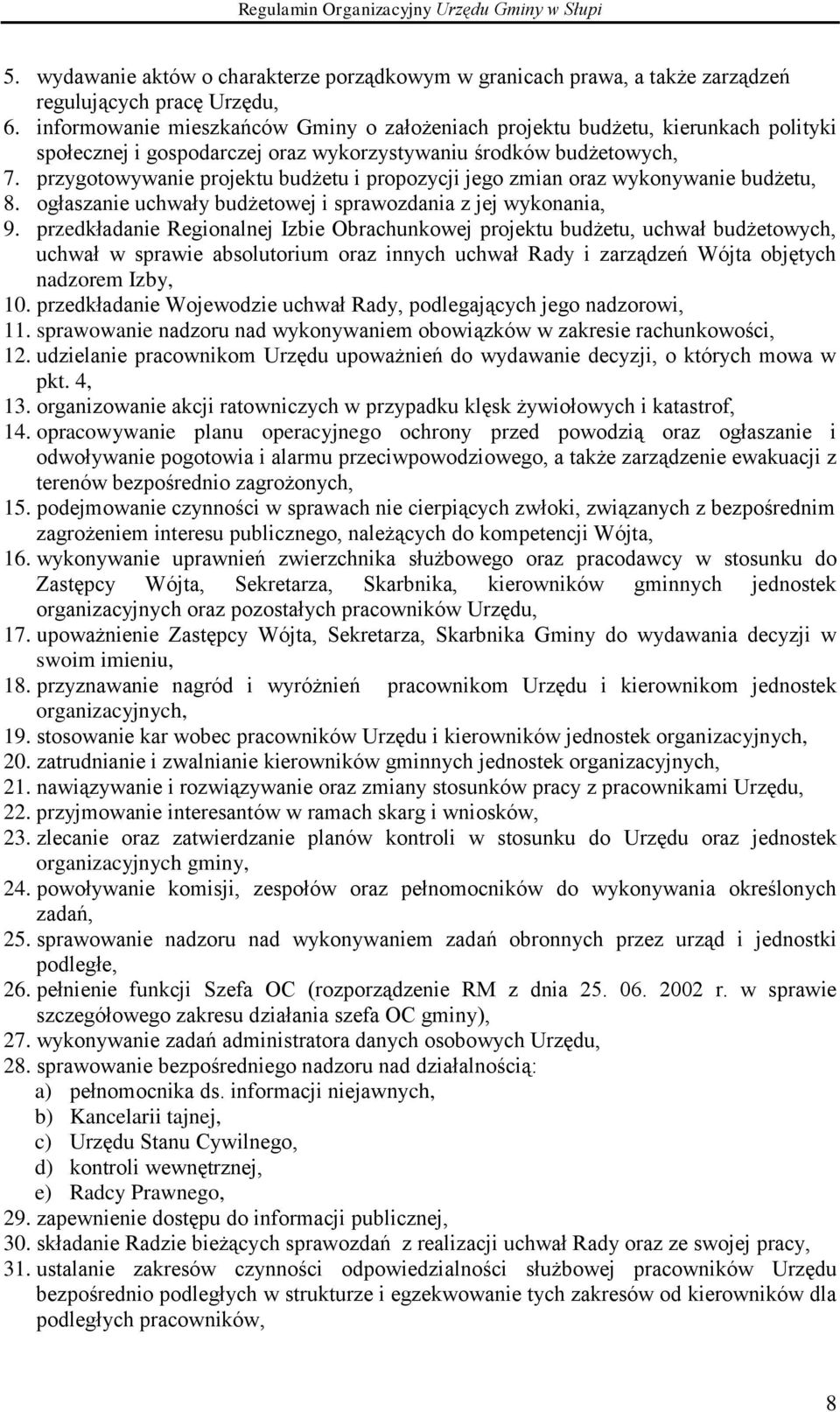 Regulamin Organizacyjny Urzędu Gminy w Słupi

5. wydawanie aktów o charakterze porządkowym w granicach prawa, a także zarządzeń regulujących pracę Urzędu,
6. informowanie mieszkańców Gminy o założeniach projektu budżetu, kierunkach polityki społecznej i gospodarczej oraz wykorzystywaniu środków budżetowych,
7. przygotowywanie projektu budżetu i propozycji jego zmian oraz wykonywanie budżetu,
8. ogłaszanie uchwały budżetowej i sprawozdania z jej wykonania,
9. przedkładanie Regionalnej Izbie Obrachunkowej projektu budżetu, uchwał budżetowych, uchwał w sprawie absolutorium oraz innych uchwał Rady i zarządzeń Wójta objętych nadzorem Izby,
10. przedkładanie Wojewodzie uchwał Rady, podlegających jego nadzorowi,
11. sprawowanie nadzoru nad wykonywaniem obowiązków w zakresie rachunkowości,
12. udzielanie pracownikom Urzędu upoważnień do wydawanie decyzji, o których mowa w pkt. 4,
13. organizowanie akcji ratowniczych w przypadku klęsk żywiołowych i katastrof,
14. opracowywanie planu operacyjnego ochrony przed powodzią oraz ogłaszanie i odwoływanie pogotowia i alarmu przeciwpowodziowego, a także zarządzenie ewakuacji z terenów bezpośrednio zagrożonych,
15. podejmowanie czynności w sprawach nie cierpiących zwłoki, związanych z bezpośrednim zagrożeniem interesu publicznego, należących do kompetencji Wójta,
16. wykonywanie uprawnień zwierzchnika służbowego oraz pracodawcy w stosunku do Zastępcy Wójta, Sekretarza, Skarbnika, kierowników gminnych jednostek organizacyjnych oraz pozostałych pracowników Urzędu,
17. upoważnienie Zastępcy Wójta, Sekretarza, Skarbnika Gminy do wydawania decyzji w swoim imieniu,
18. przyznawanie nagród i wyróżnień pracownikom Urzędu i kierownikom jednostek organizacyjnych,
19. stosowanie kar wobec pracowników Urzędu i kierowników jednostek organizacyjnych,
20. zatrudnianie i zwalnianie kierowników gminnych jednostek organizacyjnych,
21. nawiązywanie i rozwiązywanie oraz zmiany stosunków pracy z pracownikami Urzędu,
22. przyjmowanie interesantów w ramach skarg i wniosków,
23. zlecanie oraz zatwierdzanie planów kontroli w stosunku do Urzędu oraz jednostek organizacyjnych gminy,
24. powoływanie komisji, zespołów oraz pełnomocników do wykonywania określonych zadań,
25. sprawowanie nadzoru nad wykonywaniem zadań obronnych przez urząd i jednostki podległe,
26. pełnienie funkcji Szefa OC (rozporządzenie RM z dnia 25. 06. 2002 r. w sprawie szczegółowego zakresu działania szefa OC gminy),
27. wykonywanie zadań administratora danych osobowych Urzędu,
28. sprawowanie bezpośredniego nadzoru nad działalnością:
a) pełnomocnika ds. informacji niejawnych,
b) Kancelarii tajnej,
c) Urzędu Stanu Cywilnego,
d) kontroli wewnętrznej,
e) Radcy Prawnego,
29. zapewnienie dostępu do informacji publicznej,
30. składanie Radzie bieżących sprawozdań z realizacji uchwał Rady oraz ze swojej pracy,
31. ustalanie zakresów czynności odpowiedzialności służbowej pracowników Urzędu bezpośrednio podległych w strukturze i egzekwowanie tych zakresów od kierowników dla podległych pracowników,

8